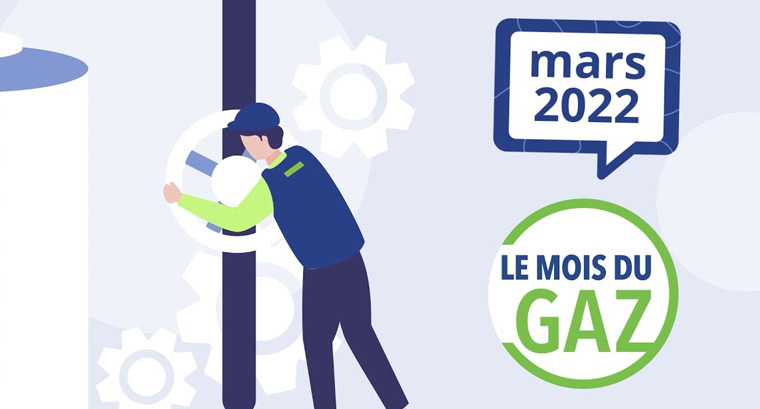 mars 2022

LE MOIS DU GAZ